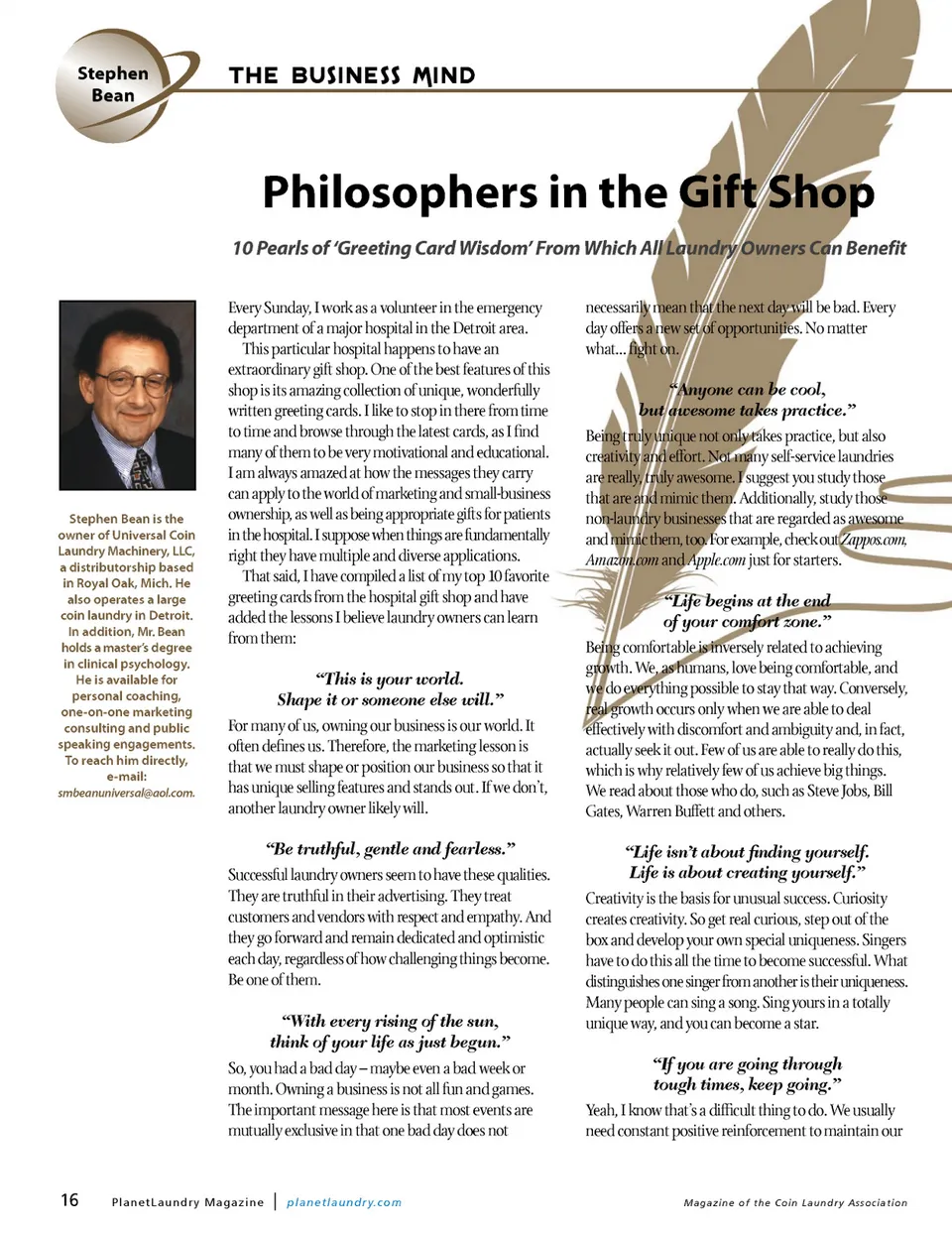 Stephen Bean

THE BUSINESS MIND

Philosophers in the Gift Shop

10 Pearls of 'Greeting Card Wisdom' From Which All Laundry Owners Can Benefit

Stephen Bean is the owner of Universal Coin Laundry Machinery, LLC, a distributorship based in Royal Oak, Mich. He also operates a large coin laundry in Detroit. In addition, Mr. Bean holds a master's degree in clinical psychology. He is available for personal coaching, one-on-one marketing consulting and public speaking engagements. To reach him directly, e-mail: smbeanuniversal@aol.com.

Every Sunday, I work as a volunteer in the emergency department of a major hospital in the Detroit area.

This particular hospital happens to have an extraordinary gift shop. One of the best features of this shop is its amazing collection of unique, wonderfully written greeting cards. I like to stop in there from time to time and browse through the latest cards, as I find many of them to be very motivational and educational. I am always amazed at how the messages they carry can apply to the world of marketing and small-business ownership, as well as being appropriate gifts for patients in the hospital. I suppose when things are fundamentally right they have multiple and diverse applications.

That said, I have compiled a list of my top 10 favorite greeting cards from the hospital gift shop and have added the lessons I believe laundry owners can learn from them:

"This is your world. Shape it or someone else will."

For many of us, owning our business is our world. It often defines us. Therefore, the marketing lesson is that we must shape or position our business so that it has unique selling features and stands out. If we don't, another laundry owner likely will.

"Be truthful, gentle and fearless."

Successful laundry owners seem to have these qualities. They are truthful in their advertising. They treat customers and vendors with respect and empathy. And they go forward and remain dedicated and optimistic each day, regardless of how challenging things become. Be one of them.

"With every rising of the sun, think of your life as just begun."

So, you had a bad day – maybe even a bad week or month. Owning a business is not all fun and games. The important message here is that most events are mutually exclusive in that one bad day does not necessarily mean that the next day will be bad. Every day offers a new set of opportunities. No matter what... fight on.

"Anyone can be cool, but awesome takes practice."

Being truly unique not only takes practice, but also creativity and effort. Not many self-service laundries are really, truly awesome. I suggest you study those that are and mimic them. Additionally, study those non-laundry businesses that are regarded as awesome and mimic them, too. For example, check out Zappos.com, Amazon.com and Apple.com just for starters.

"Life begins at the end of your comfort zone."

Being comfortable is inversely related to achieving growth. We, as humans, love being comfortable, and we do everything possible to stay that way. Conversely, real growth occurs only when we are able to deal effectively with discomfort and ambiguity and, in fact, actually seek it out. Few of us are able to really do this, which is why relatively few of us achieve big things. We read about those who do, such as Steve Jobs, Bill Gates, Warren Buffett and others.

"Life isn't about finding yourself. Life is about creating yourself."

Creativity is the basis for unusual success. Curiosity creates creativity. So get real curious, step out of the box and develop your own special uniqueness. Singers have to do this all the time to become successful. What distinguishes one singer from another is their uniqueness. Many people can sing a song. Sing yours in a totally unique way, and you can become a star.

"If you are going through tough times, keep going."

Yeah, I know that's a difficult thing to do. We usually need constant positive reinforcement to maintain our

16 PlanetLaundry Magazine | planetlaundry.com

Magazine of the Coin Laundry Association